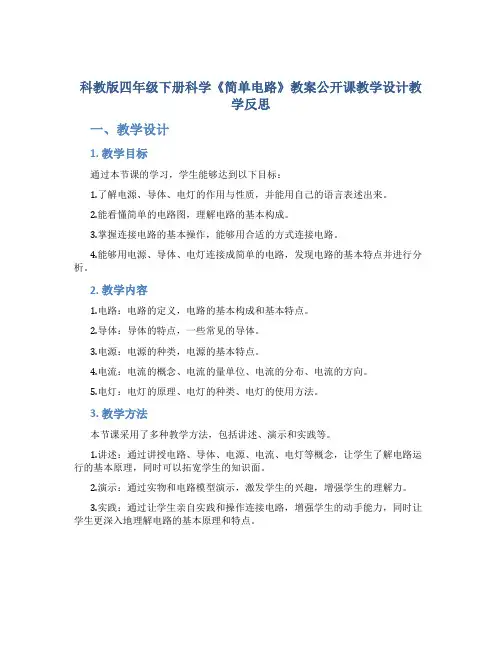 科教版四年级下册科学《简单电路》教案公开课教学设计教学反思

一、教学设计

1. 教学目标

通过本节课的学习，学生能够达到以下目标：

1.了解电源、导体、电灯的作用与性质，并能用自己的语言表述出来。

2.能看懂简单的电路图，理解电路的基本构成。

3.掌握连接电路的基本操作，能够用合适的方式连接电路。

4.能够用电源、导体、电灯连接成简单的电路，发现电路的基本特点并进行分析。

2. 教学内容

1.电路：电路的定义，电路的基本构成和基本特点。

2.导体：导体的特点，一些常见的导体。

3.电源：电源的种类，电源的基本特点。

4.电流：电流的概念、电流的量单位、电流的分布、电流的方向。

5.电灯：电灯的原理、电灯的种类、电灯的使用方法。

3. 教学方法

本节课采用了多种教学方法，包括讲述、演示和实践等。

1.讲述：通过讲授电路、导体、电源、电流、电灯等概念，让学生了解电路运行的基本原理，同时可以拓宽学生的知识面。

2.演示：通过实物和电路模型演示，激发学生的兴趣，增强学生的理解力。

3.实践：通过让学生亲自实践和操作连接电路，增强学生的动手能力，同时让学生更深入地理解电路的基本原理和特点。